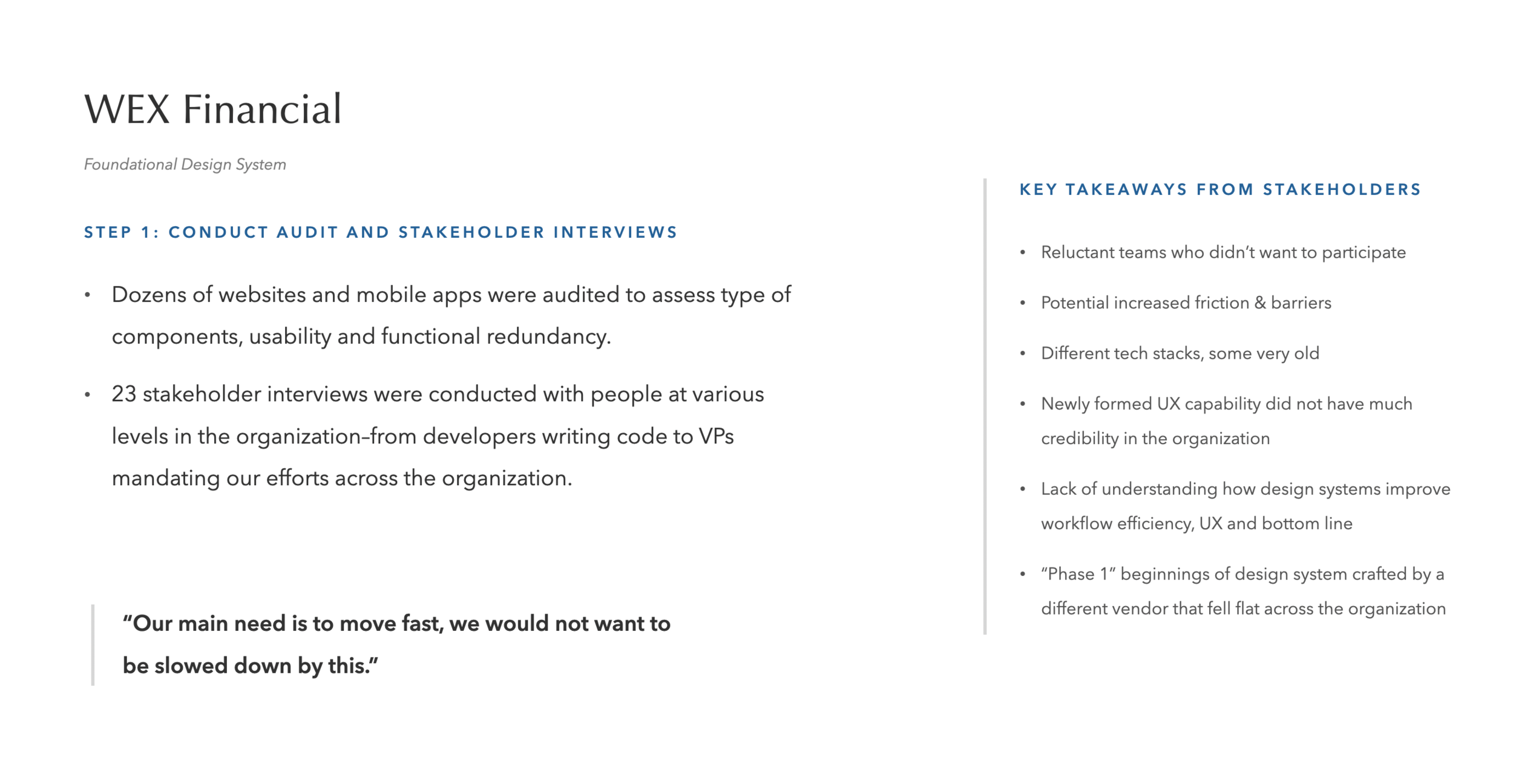 WEX Financial

Foundational Design System

STEP 1: CONDUCT AUDIT AND STAKEHOLDER INTERVIEWS

• Dozens of websites and mobile apps were audited to assess type of components, usability and functional redundancy.

• 23 stakeholder interviews were conducted with people at various levels in the organization–from developers writing code to VPs mandating our efforts across the organization.

“Our main need is to move fast, we would not want to be slowed down by this.”

KEY TAKEAWAYS FROM STAKEHOLDERS

• Reluctant teams who didn’t want to participate

• Potential increased friction & barriers

• Different tech stacks, some very old

• Newly formed UX capability did not have much credibility in the organization

• Lack of understanding how design systems improve workflow efficiency, UX and bottom line

• “Phase 1” beginnings of design system crafted by a different vendor that fell flat across the organization